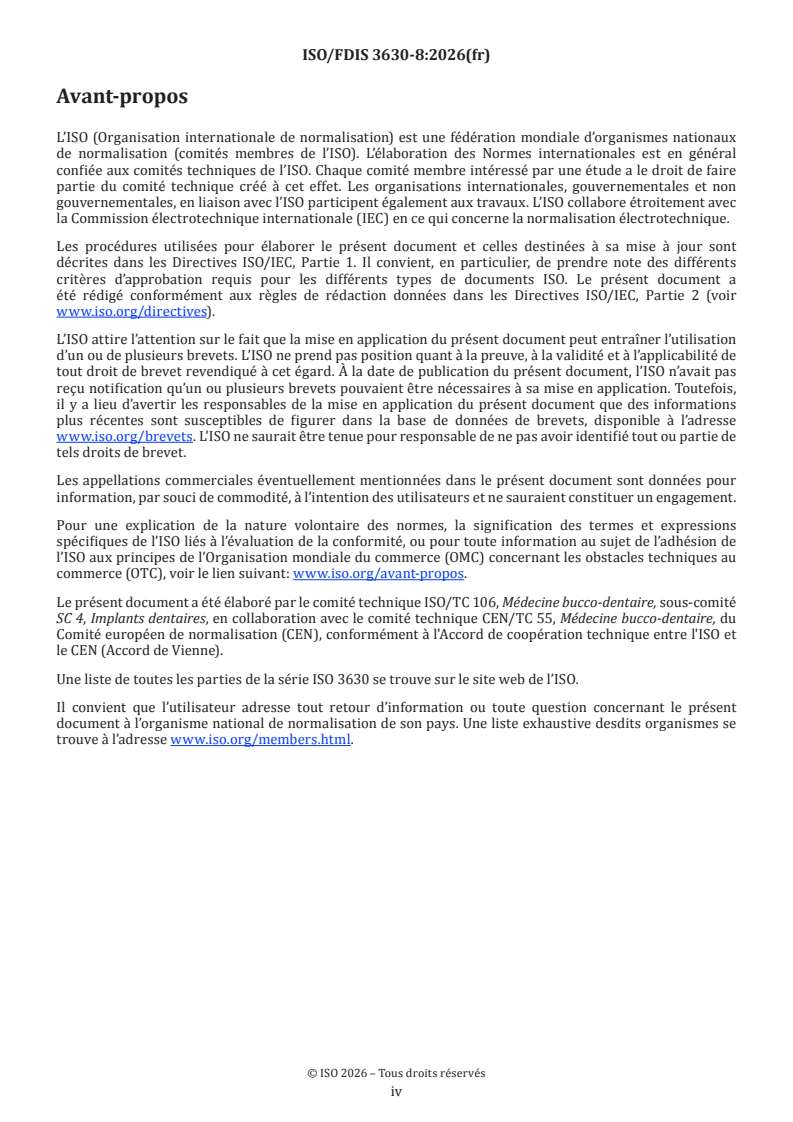 ISO/FDIS 3630-8:2026(fr)

Avant-propos

L'ISO (Organisation internationale de normalisation) est une fédération mondiale d'organismes nationaux de normalisation (comités membres de l'ISO). L'élaboration des Normes internationales est en général confiée aux comités techniques de l'ISO. Chaque comité membre intéressé par une étude a le droit de faire partie du comité technique créé à cet effet. Les organisations internationales, gouvernementales et non gouvernementales, en liaison avec l'ISO participent également aux travaux. L'ISO collabore étroitement avec la Commission électrotechnique internationale (IEC) en ce qui concerne la normalisation électrotechnique.

Les procédures utilisées pour élaborer le présent document et celles destinées à sa mise à jour sont décrites dans les Directives ISO/IEC, Partie 1. Il convient, en particulier, de prendre note des différents critères d'approbation requis pour les différents types de documents ISO. Le présent document a été rédigé conformément aux règles de rédaction données dans les Directives ISO/IEC, Partie 2 (voir www.iso.org/directives).

L'ISO attire l'attention sur le fait que la mise en application du présent document peut entraîner l'utilisation d'un ou de plusieurs brevets. L'ISO ne prend pas position quant à la preuve, à la validité et à l'applicabilité de tout droit de brevet revendiqué à cet égard. À la date de publication du présent document, l'ISO n'avait pas reçu notification qu'un ou plusieurs brevets pouvaient être nécessaires à sa mise en application. Toutefois, il y a lieu d'avertir les responsables de la mise en application du présent document que des informations plus récentes sont susceptibles de figurer dans la base de données de brevets, disponible à l'adresse www.iso.org/brevets. L'ISO ne saurait être tenue pour responsable de ne pas avoir identifié tout ou partie de tels droits de brevet.

Les appellations commerciales éventuellement mentionnées dans le présent document sont données pour information, par souci de commodité, à l'intention des utilisateurs et ne sauraient constituer un engagement.

Pour une explication de la nature volontaire des normes, la signification des termes et expressions spécifiques de l'ISO liés à l'évaluation de la conformité, ou pour toute information au sujet de l'adhésion de l'ISO aux principes de l'Organisation mondiale du commerce (OMC) concernant les obstacles techniques au commerce (OTC), voir le lien suivant: www.iso.org/avant-propos.

Le présent document a été élaboré par le comité technique ISO/TC 106, Médecine bucco-dentaire, sous-comité SC 4, Implants dentaires, en collaboration avec le comité technique CEN/TC 55, Médecine bucco-dentaire, du Comité européen de normalisation (CEN), conformément à l'Accord de coopération technique entre l'ISO et le CEN (Accord de Vienne).

Une liste de toutes les parties de la série ISO 3630 se trouve sur le site web de l'ISO.

Il convient que l'utilisateur adresse tout retour d'information ou toute question concernant le présent document à l'organisme national de normalisation de son pays. Une liste exhaustive desdits organismes se trouve à l'adresse www.iso.org/members.html.

© ISO 2026 – Tous droits réservés
iv